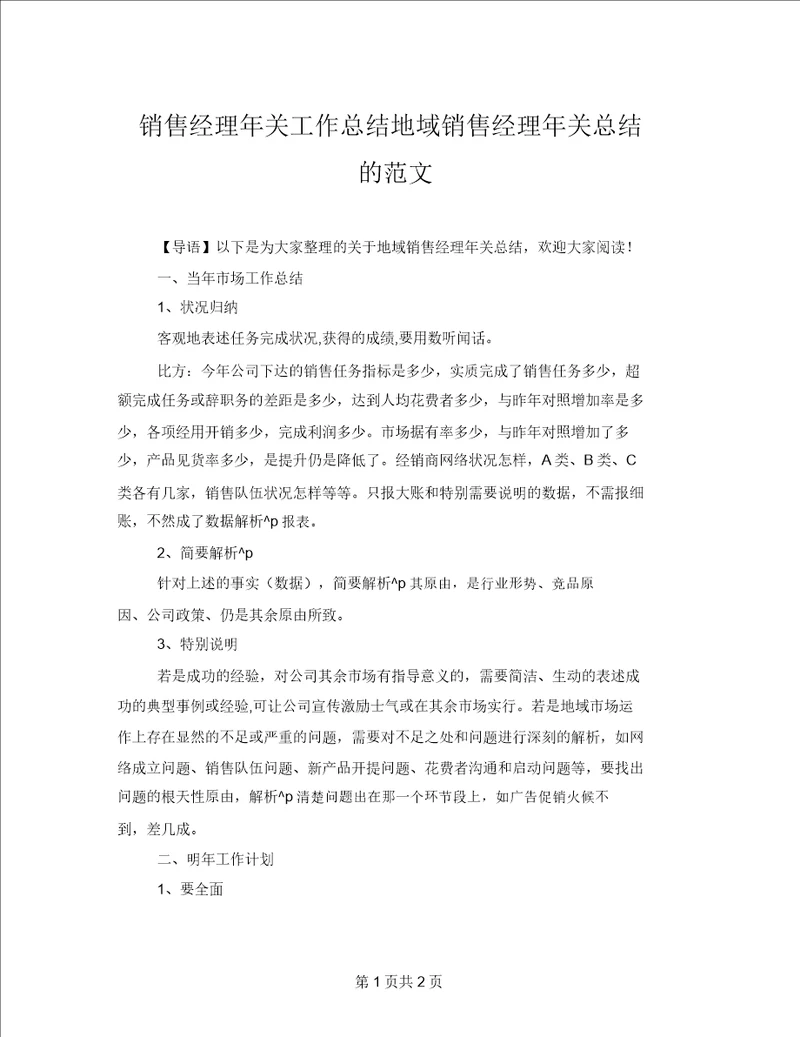 销售经理年关工作总结地域销售经理年关总结的范文

【导语】以下是为大家整理的关于地域销售经理年关总结，欢迎大家阅读！

一、当年市场工作总结

1、状况归纳

客观地表述任务完成状况,获得的成绩,要用数听闻话。

比方：今年公司下达的销售任务指标是多少，实质完成了销售任务多少，超额完成任务或辞职务的差距是多少，达到人均花费者多少，与昨年对照增加率是多少，各项经用开销多少，完成利润多少。市场据有率多少，与昨年对照增加了多少，产品见货率多少，是提升仍是降低了。经销商网络状况怎样，A 类、B 类、C 类各有几家，销售队伍状况怎样等等。只报大账和特别需要说明的数据，不需报细账，不然成了数据解析^p 报表。

2、简要解析^p

针对上述的事实（数据），简要解析^p 其原由，是行业形势、竞品原因、公司政策、仍是其余原由所致。

3、特别说明

若是成功的经验，对公司其余市场有指导意义的，需要简洁、生动的表述成功的典型事例或经验,可让公司宣传激励士气或在其余市场实行。若是地域市场运作上存在显然的不足或严重的问题，需要对不足之处和问题进行深刻的解析，如网络成立问题、销售队伍问题、新产品开提问题、花费者沟通和启动问题等，要找出问题的根天性原由，解析^p 清楚问题出在那一个环节段上，如广告促销火候不到，差几成。

二、明年工作计划

1、要全面

第 1 页共 2 页